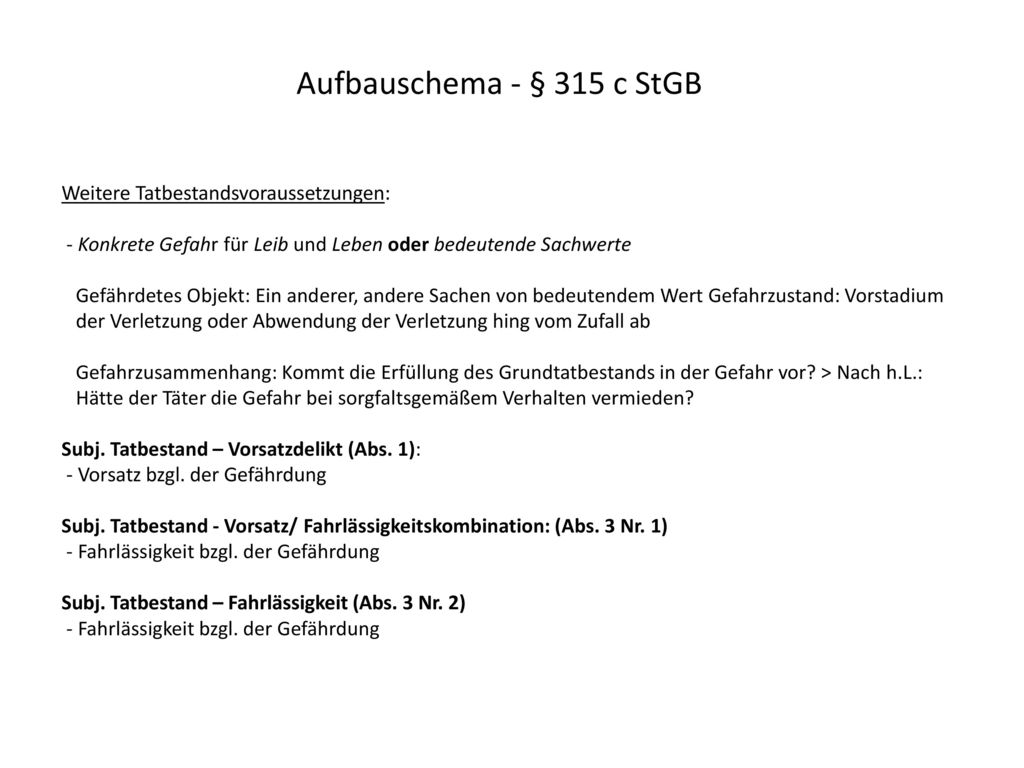 Aufbauschema - § 315 c StGB

Weitere Tatbestandsvoraussetzungen:

- Konkrete Gefahr für Leib und Leben oder bedeutende Sachwerte

Gefährdetes Objekt: Ein anderer, andere Sachen von bedeutendem Wert Gefahrzustand: Vorstadium der Verletzung oder Abwendung der Verletzung hing vom Zufall ab

Gefahrzusammenhang: Kommt die Erfüllung des Grundtatbestands in der Gefahr vor? > Nach h.L.: Hätte der Täter die Gefahr bei sorgfaltsgemäßem Verhalten vermieden?

Subj. Tatbestand – Vorsatzdelikt (Abs. 1):
- Vorsatz bzgl. der Gefährdung

Subj. Tatbestand - Vorsatz/ Fahrlässigkeitskombination: (Abs. 3 Nr. 1)
- Fahrlässigkeit bzgl. der Gefährdung

Subj. Tatbestand – Fahrlässigkeit (Abs. 3 Nr. 2)
- Fahrlässigkeit bzgl. der Gefährdung